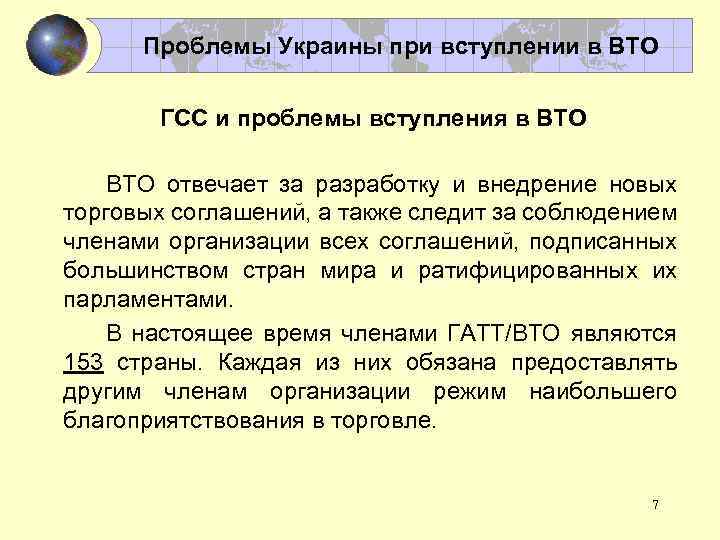 Проблемы Украины при вступлении в ВТО

ГСС и проблемы вступления в ВТО

ВТО отвечает за разработку и внедрение новых торговых соглашений, а также следит за соблюдением членами организации всех соглашений, подписанных большинством стран мира и ратифицированных их парламентами.

В настоящее время членами ГАТТ/ВТО являются 153 страны. Каждая из них обязана предоставлять другим членам организации режим наибольшего благоприятствования в торговле.

7